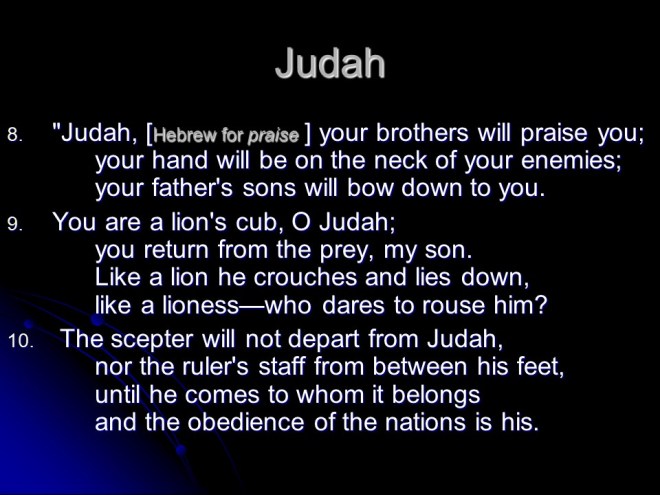 Judah

8. "Judah, [Hebrew for praise ] your brothers will praise you;
your hand will be on the neck of your enemies;
your father's sons will bow down to you.

9. You are a lion's cub, O Judah;
you return from the prey, my son.
Like a lion he crouches and lies down,
like a lioness—who dares to rouse him?

10. The scepter will not depart from Judah,
nor the ruler's staff from between his feet,
until he comes to whom it belongs
and the obedience of the nations is his.